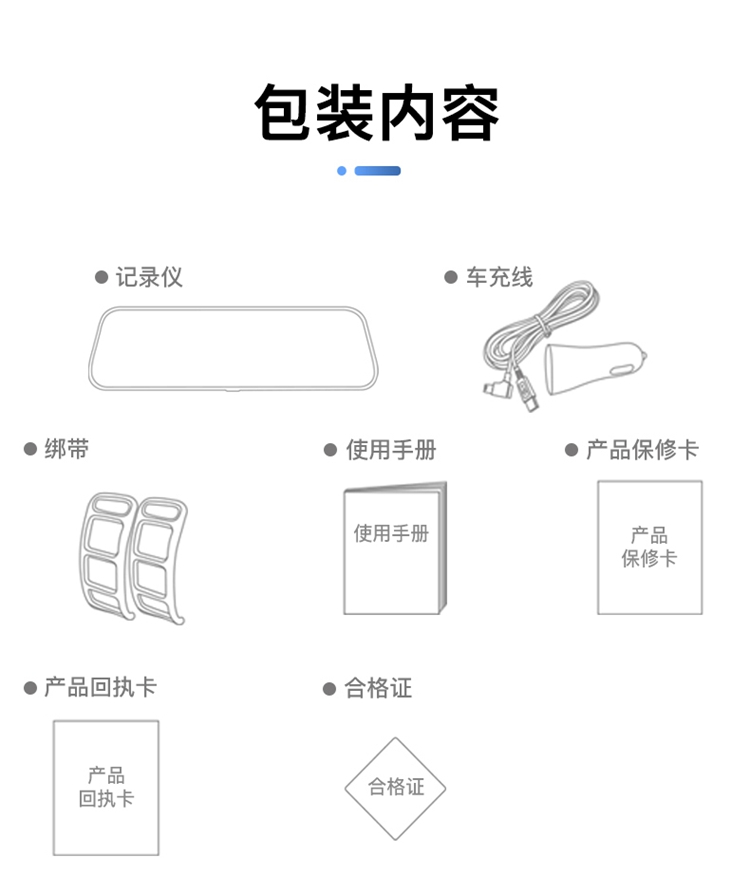 包装内容

● 记录仪

● 车充线

● 绑带

● 使用手册

使用手册

● 产品保修卡

产品
保修卡

● 产品回执卡

产品
回执卡

● 合格证

合格证